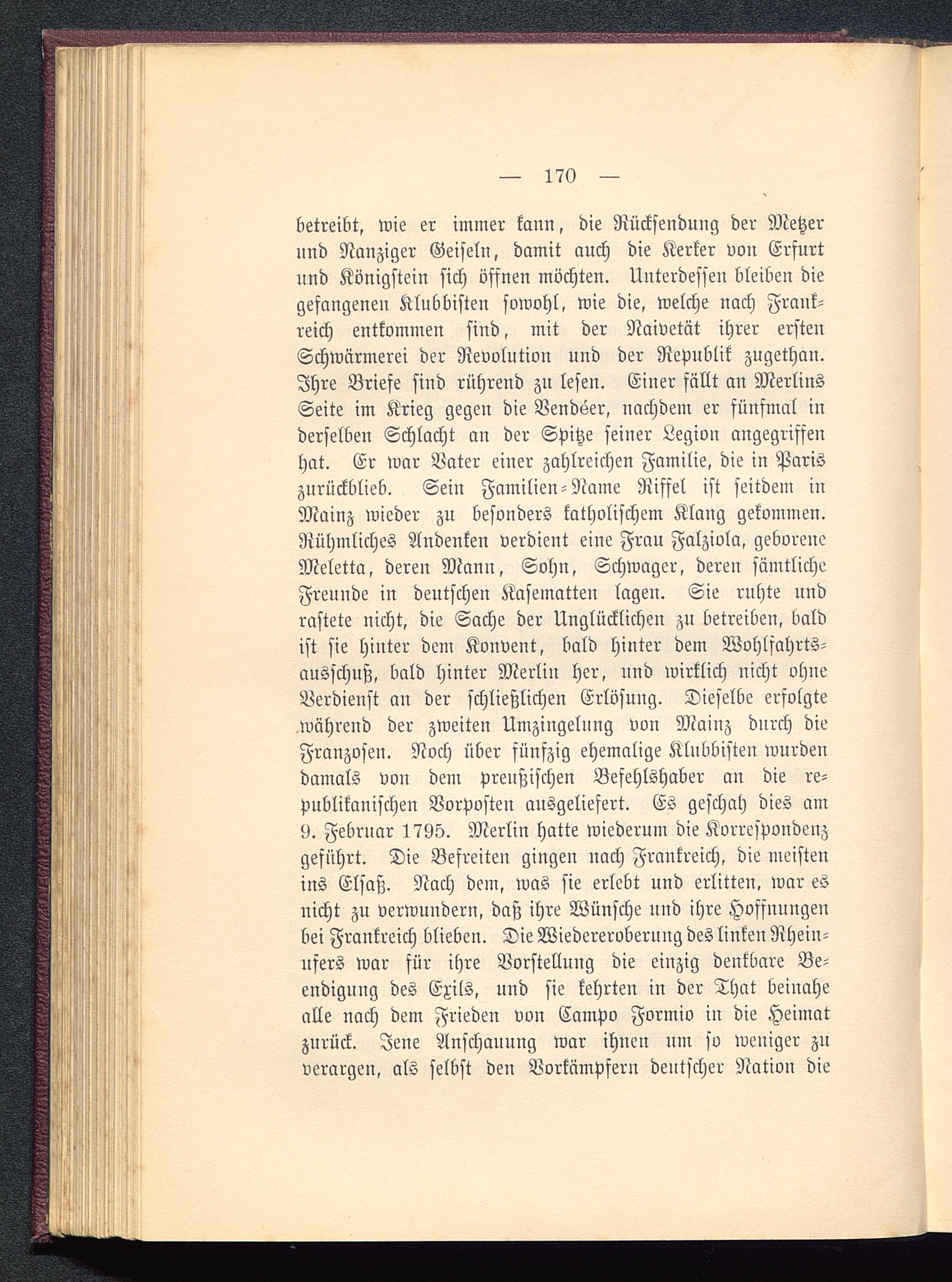 — 170 —

betreibt, wie er immer kann, die Rücksendung der Metzer und Nanziger Geiseln, damit auch die Kerker von Erfurt und Königstein sich öffnen möchten. Unterdessen bleiben die gefangenen Klubbisten sowohl, wie die, welche nach Frankreich entkommen sind, mit der Naivetät ihrer ersten Schwärmerei der Revolution und der Republik zugethan. Ihre Briefe sind rührend zu lesen. Einer fällt an Merlins Seite im Krieg gegen die Vendéer, nachdem er fünfmal in derselben Schlacht an der Spitze seiner Legion angegriffen hat. Er war Vater einer zahlreichen Familie, die in Paris zurückblieb. Sein Familien-Name Riffel ist seitdem in Mainz wieder zu besonders katholischem Klang gekommen. Rühmliches Andenken verdient eine Frau Falziola, geborene Meletta, deren Mann, Sohn, Schwager, deren sämtliche Freunde in deutschen Kasematten lagen. Sie ruhte und rastete nicht, die Sache der Unglücklichen zu betreiben, bald ist sie hinter dem Konvent, bald hinter dem Wohlfahrtsausschuß, bald hinter Merlin her, und wirklich nicht ohne Verdienst an der schließlichen Erlösung. Dieselbe erfolgte während der zweiten Umzingelung von Mainz durch die Franzosen. Noch über fünfzig ehemalige Klubbisten wurden damals von dem preußischen Befehlshaber an die republikanischen Vorposten ausgeliefert. Es geschah dies am 9. Februar 1795. Merlin hatte wiederum die Korrespondenz geführt. Die Befreiten gingen nach Frankreich, die meisten ins Elsaß. Nach dem, was sie erlebt und erlitten, war es nicht zu verwundern, daß ihre Wünsche und ihre Hoffnungen bei Frankreich blieben. Die Wiedereroberung des linken Rheinufers war für ihre Vorstellung die einzig denkbare Beendigung des Exils, und sie kehrten in der That beinahe alle nach dem Frieden von Campo Formio in die Heimat zurück. Jene Anschauung war ihnen um so weniger zu verargen, als selbst den Vorkämpfern deutscher Nation die